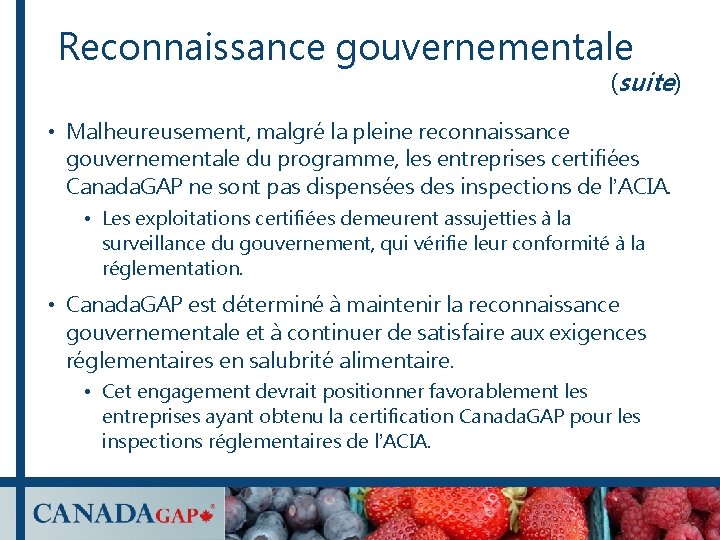 Reconnaissance gouvernementale

(suite)

• Malheureusement, malgré la pleine reconnaissance gouvernementale du programme, les entreprises certifiées CanadaGAP ne sont pas dispensées des inspections de l'ACIA.

• Les exploitations certifiées demeurent assujetties à la surveillance du gouvernement, qui vérifie leur conformité à la réglementation.

• CanadaGAP est déterminé à maintenir la reconnaissance gouvernementale et à continuer de satisfaire aux exigences réglementaires en salubrité alimentaire.

• Cet engagement devrait positionner favorablement les entreprises ayant obtenu la certification CanadaGAP pour les inspections réglementaires de l'ACIA.

CANADAGAP®